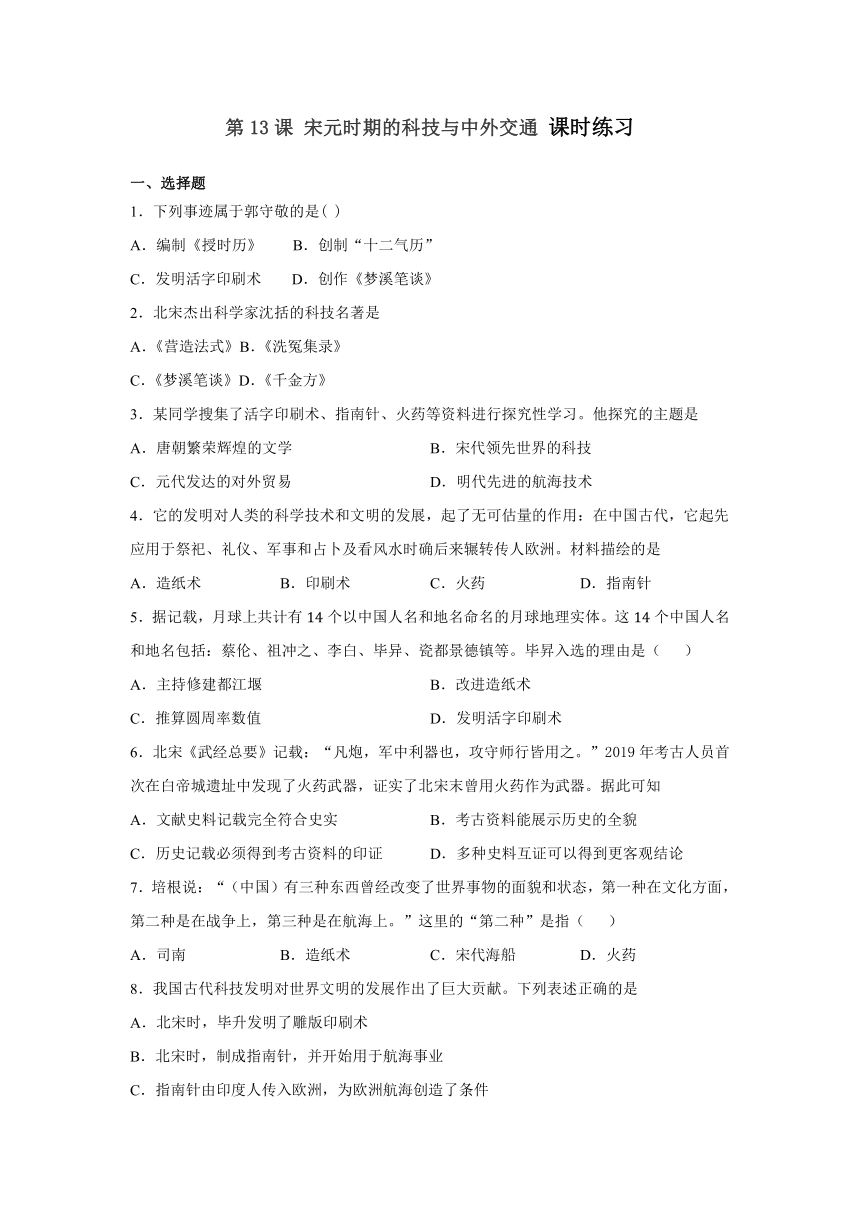 第 13 课 宋元时期的科技与中外交通 课时练习

一、选择题

1．下列事迹属于郭守敬的是( )

A．编制《授时历》　B．创制“十二气历”

C．发明活字印刷术　D．创作《梦溪笔谈》

2．北宋杰出科学家沈括的科技名著是

A．《营造法式》B．《洗冤集录》

C．《梦溪笔谈》D．《千金方》

3．某同学搜集了活字印刷术、指南针、火药等资料进行探究性学习。他探究的主题是

A．唐朝繁荣辉煌的文学　B．宋代领先世界的科技

C．元代发达的对外贸易　D．明代先进的航海技术

4．它的发明对人类的科学技术和文明的发展，起了无可估量的作用：在中国古代，它起先应用于祭祀、礼仪、军事和占卜及看风水时确后来辗转传人欧洲。材料描绘的是

A．造纸术　B．印刷术　C．火药　D．指南针

5．据记载，月球上共计有 14 个以中国人名和地名命名的月球地理实体。这 14 个中国人名和地名包括：蔡伦、祖冲之、李白、毕异、瓷都景德镇等。毕昇入选的理由是（　）

A．主持修建都江堰　B．改进造纸术

C．推算圆周率数值　D．发明活字印刷术

6．北宋《武经总要》记载：“凡炮，军中利器也，攻守师行皆用之。”2019 年考古人员首次在白帝城遗址中发现了火药武器，证实了北宋末曾用火药作为武器。据此可知

A．文献史料记载完全符合史实　B．考古资料能展示历史的全貌

C．历史记载必须得到考古资料的印证　D．多种史料互证可以得到更客观结论

7．培根说：“（中国）有三种东西曾经改变了世界事物的面貌和状态，第一种在文化方面，第二种是在战争上，第三种是在航海上。”这里的“第二种”是指（　）

A．司南　B．造纸术　C．宋代海船　D．火药

8．我国古代科技发明对世界文明的发展作出了巨大贡献。下列表述正确的是

A．北宋时，毕升发明了雕版印刷术

B．北宋时，制成指南针，并开始用于航海事业

C．指南针由印度人传入欧洲，为欧洲航海创造了条件